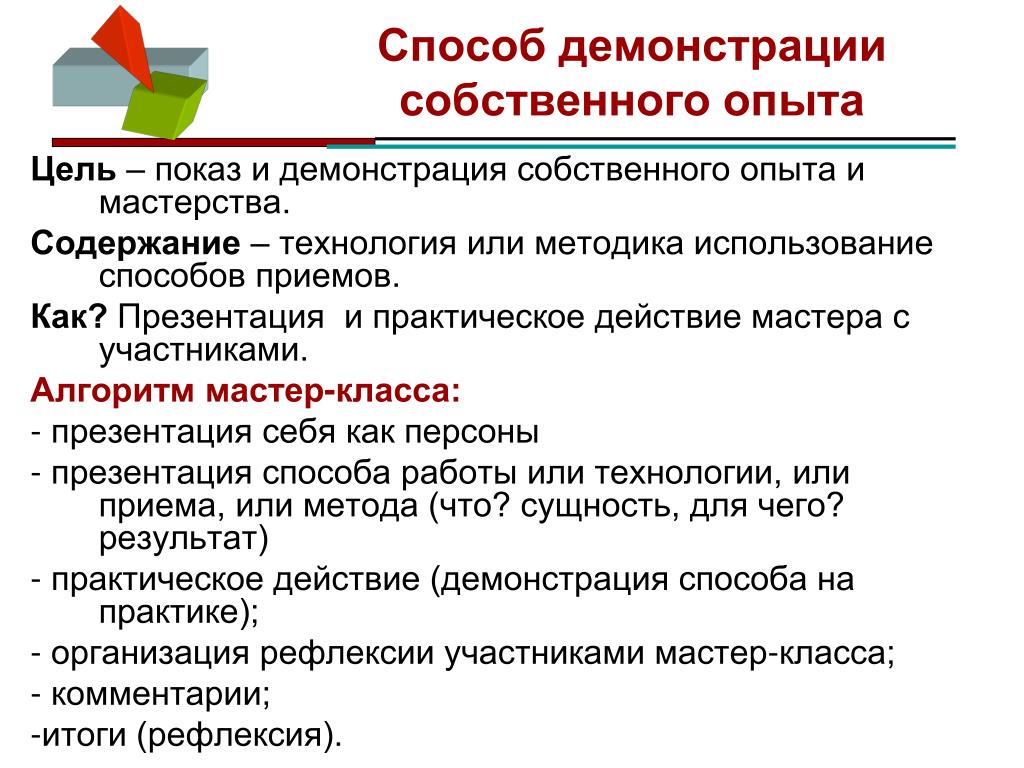 Способ демонстрации собственного опыта

Цель – показ и демонстрация собственного опыта и мастерства.

Содержание – технология или методика использование способов приемов.

Как? Презентация  и практическое действие мастера с участниками.

Алгоритм мастер-класса:

- презентация себя как персоны

- презентация способа работы или технологии, или приема, или метода (что? сущность, для чего? результат)

- практическое действие (демонстрация способа на практике);

- организация рефлексии участниками мастер-класса;

- комментарии;

-итоги (рефлексия).